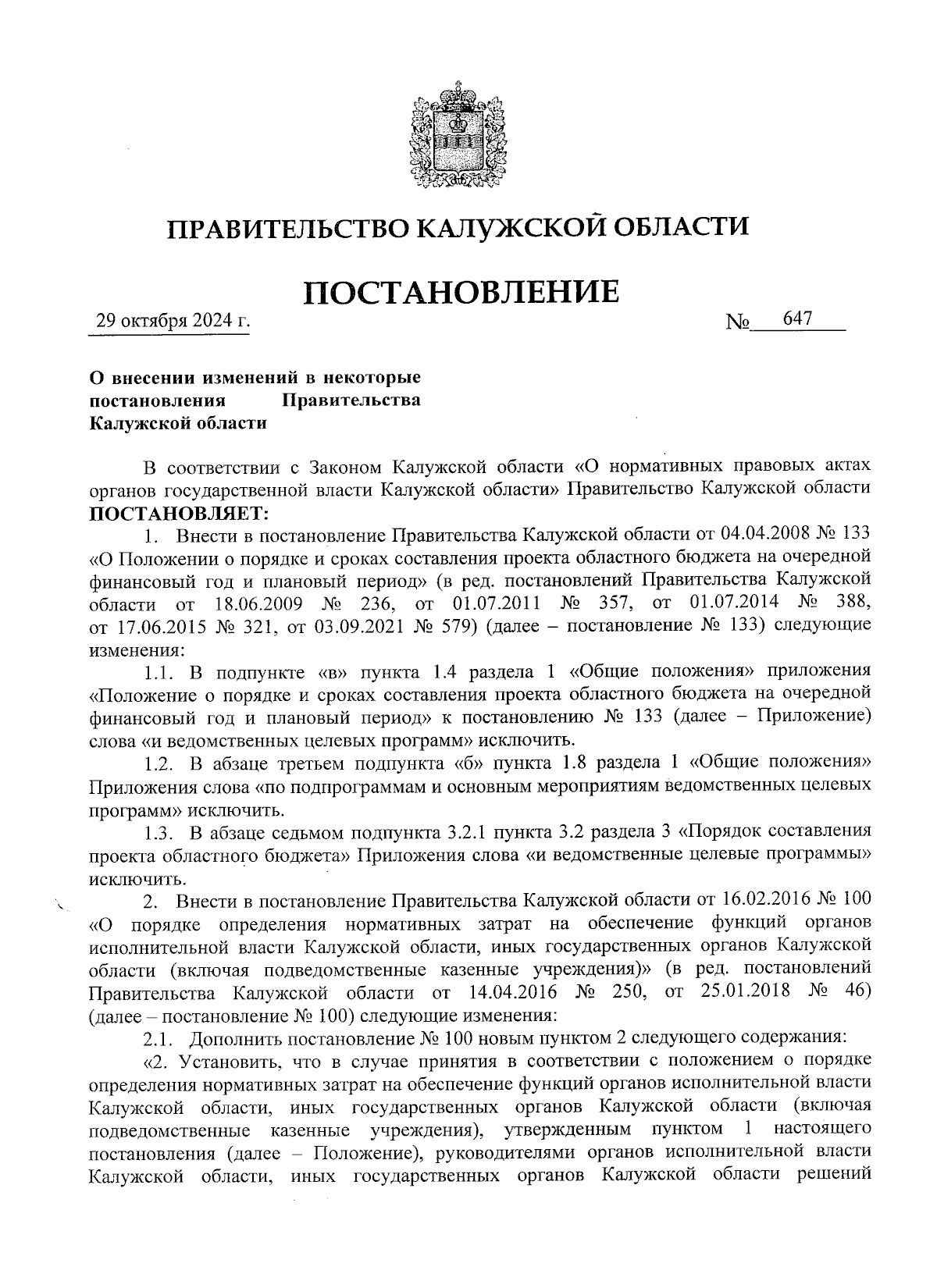 ПРАВИТЕЛЬСТВО КАЛУЖСКОЙ ОБЛАСТИ

ПОСТАНОВЛЕНИЕ

29 октября 2024 г.

№ 647

О внесении изменений в некоторые постановления Правительства Калужской области

В соответствии с Законом Калужской области «О нормативных правовых актах органов государственной власти Калужской области» Правительство Калужской области ПОСТАНОВЛЯЕТ:

1. Внести в постановление Правительства Калужской области от 04.04.2008 № 133 «О Положении о порядке и сроках составления проекта областного бюджета на очередной финансовый год и плановый период» (в ред. постановлений Правительства Калужской области от 18.06.2009 № 236, от 01.07.2011 № 357, от 01.07.2014 № 388, от 17.06.2015 № 321, от 03.09.2021 № 579) (далее – постановление № 133) следующие изменения:

1.1. В подпункте «в» пункта 1.4 раздела 1 «Общие положения» приложения «Положение о порядке и сроках составления проекта областного бюджета на очередной финансовый год и плановый период» к постановлению № 133 (далее – Приложение) слова «и ведомственных целевых программ» исключить.

1.2. В абзаце третьем подпункта «б» пункта 1.8 раздела 1 «Общие положения» Приложения слова «по подпрограммам и основным мероприятиям ведомственных целевых программ» исключить.

1.3. В абзаце седьмом подпункта 3.2.1 пункта 3.2 раздела 3 «Порядок составления проекта областного бюджета» Приложения слова «и ведомственные целевые программы» исключить.

2. Внести в постановление Правительства Калужской области от 16.02.2016 № 100 «О порядке определения нормативных затрат на обеспечение функций органов исполнительной власти Калужской области, иных государственных органов Калужской области (включая подведомственные казенные учреждения)» (в ред. постановлений Правительства Калужской области от 14.04.2016 № 250, от 25.01.2018 № 46) (далее – постановление № 100) следующие изменения:

2.1. Дополнить постановление № 100 новым пунктом 2 следующего содержания:

«2. Установить, что в случае принятия в соответствии с положением о порядке определения нормативных затрат на обеспечение функций органов исполнительной власти Калужской области, иных государственных органов Калужской области (включая подведомственные казенные учреждения), утвержденным пунктом 1 настоящего постановления (далее – Положение), руководителями органов исполнительной власти Калужской области, иных государственных органов Калужской области решений